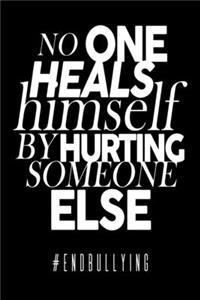 NO ONE HEALS himself BY HURTING SOMEONE ELSE

#ENDBULLYING